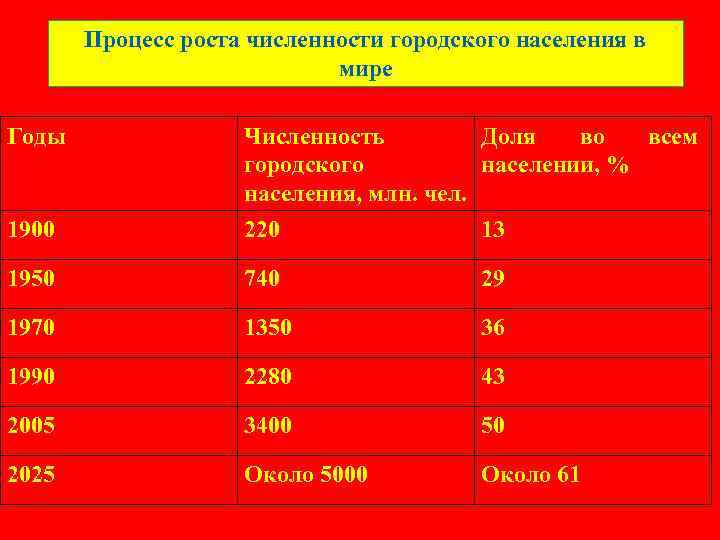 Процесс роста численности городского населения в мире

| Годы | Численность городского населения, млн. чел. | Доля во всем населении, % |
|---|---|---|
| 1900 | 220 | 13 |
| 1950 | 740 | 29 |
| 1970 | 1350 | 36 |
| 1990 | 2280 | 43 |
| 2005 | 3400 | 50 |
| 2025 | Около 5000 | Около 61 |